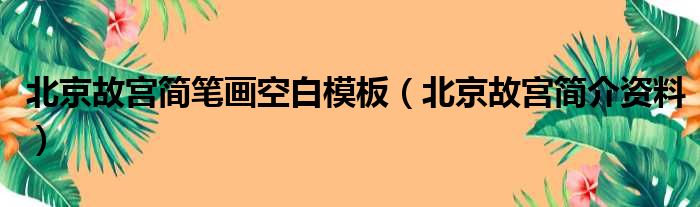 北京故宫简笔画空白模板（北京故宫简介资料）